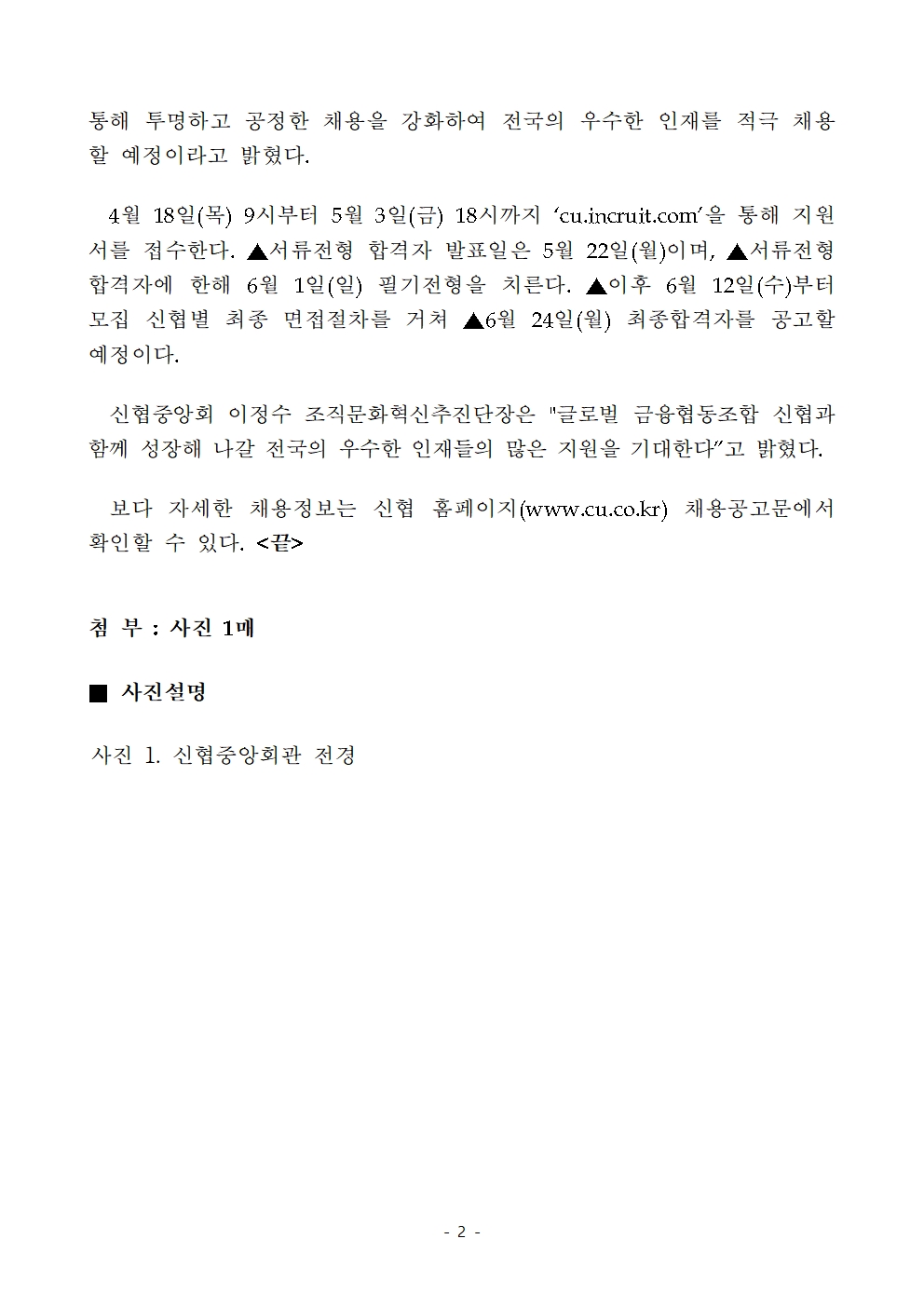 통해 투명하고 공정한 채용을 강화하여 전국의 우수한 인재를 적극 채용할 예정이라고 밝혔다.

4월 18일(목) 9시부터 5월 3일(금) 18시까지 ‘cu.incruit.com’을 통해 지원서를 접수한다. ▲서류전형 합격자 발표일은 5월 22일(월)이며, ▲서류전형 합격자에 한해 6월 1일(일) 필기전형을 치른다. ▲이후 6월 12일(수)부터 모집 신협별 최종 면접절차를 거쳐 ▲6월 24일(월) 최종합격자를 공고할 예정이다.

신협중앙회 이정수 조직문화혁신추진단장은 "글로벌 금융협동조합 신협과 함께 성장해 나갈 전국의 우수한 인재들의 많은 지원을 기대한다”고 밝혔다.

보다 자세한 채용정보는 신협 홈페이지(www.cu.co.kr) 채용공고문에서 확인할 수 있다. <끝>

첨 부 : 사진 1매

■ 사진설명

사진 1. 신협중앙회관 전경

- 2 -